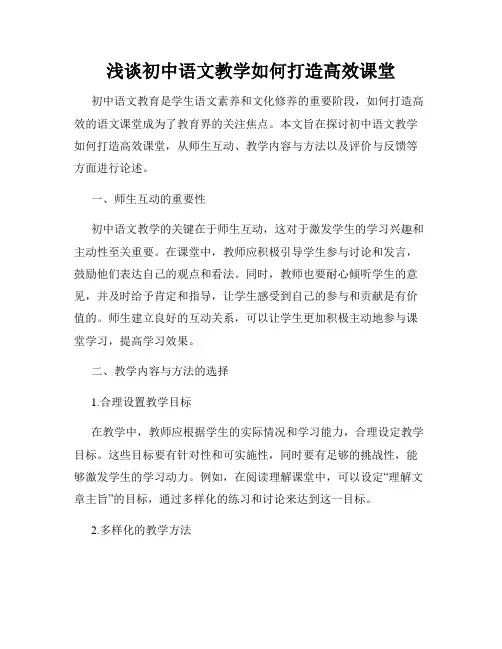 浅谈初中语文教学如何打造高效课堂

初中语文教育是学生语文素养和文化修养的重要阶段，如何打造高效的语文课堂成为了教育界的关注焦点。本文旨在探讨初中语文教学如何打造高效课堂，从师生互动、教学内容与方法以及评价与反馈等方面进行论述。

一、师生互动的重要性

初中语文教学的关键在于师生互动，这对于激发学生的学习兴趣和主动性至关重要。在课堂中，教师应积极引导学生参与讨论和发言，鼓励他们表达自己的观点和看法。同时，教师也要耐心倾听学生的意见，并及时给予肯定和指导，让学生感受到自己的参与和贡献是有价值的。师生建立良好的互动关系，可以让学生更加积极主动地参与课堂学习，提高学习效果。

二、教学内容与方法的选择

1.合理设置教学目标

在教学中，教师应根据学生的实际情况和学习能力，合理设定教学目标。这些目标要有针对性和可实施性，同时要有足够的挑战性，能够激发学生的学习动力。例如，在阅读理解课堂中，可以设定“理解文章主旨”的目标，通过多样化的练习和讨论来达到这一目标。

2.多样化的教学方法